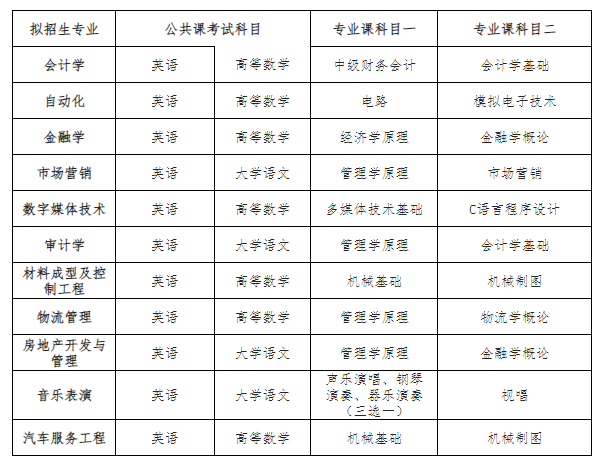 | 拟招生专业 | 公共课考试科目 | | 专业课科目一 | 专业课科目二 |
|---|---|---|---|---|
| 会计学 | 英语 | 高等数学 | 中级财务会计 | 会计学基础 |
| 自动化 | 英语 | 高等数学 | 电路 | 模拟电子技术 |
| 金融学 | 英语 | 高等数学 | 经济学原理 | 金融学概论 |
| 市场营销 | 英语 | 大学语文 | 管理学原理 | 市场营销 |
| 数字媒体技术 | 英语 | 高等数学 | 多媒体技术基础 | C语言程序设计 |
| 审计学 | 英语 | 大学语文 | 管理学原理 | 会计学基础 |
| 材料成型及控制工程 | 英语 | 高等数学 | 机械基础 | 机械制图 |
| 物流管理 | 英语 | 高等数学 | 管理学原理 | 物流学概论 |
| 房地产开发与管理 | 英语 | 大学语文 | 管理学原理 | 金融学概论 |
| 音乐表演 | 英语 | 大学语文 | 声乐演唱、钢琴演奏、器乐演奏（三选一） | 视唱 |
| 汽车服务工程 | 英语 | 高等数学 | 机械基础 | 机械制图 |